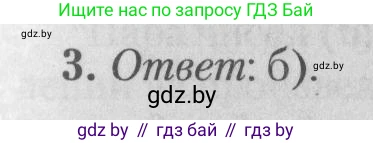 Ищите нас по запросу ГДЗ Бай

gdz.by

3. Ответ: б).

gdz.by

gdz.by

gdz by // гдз бай // гдз by